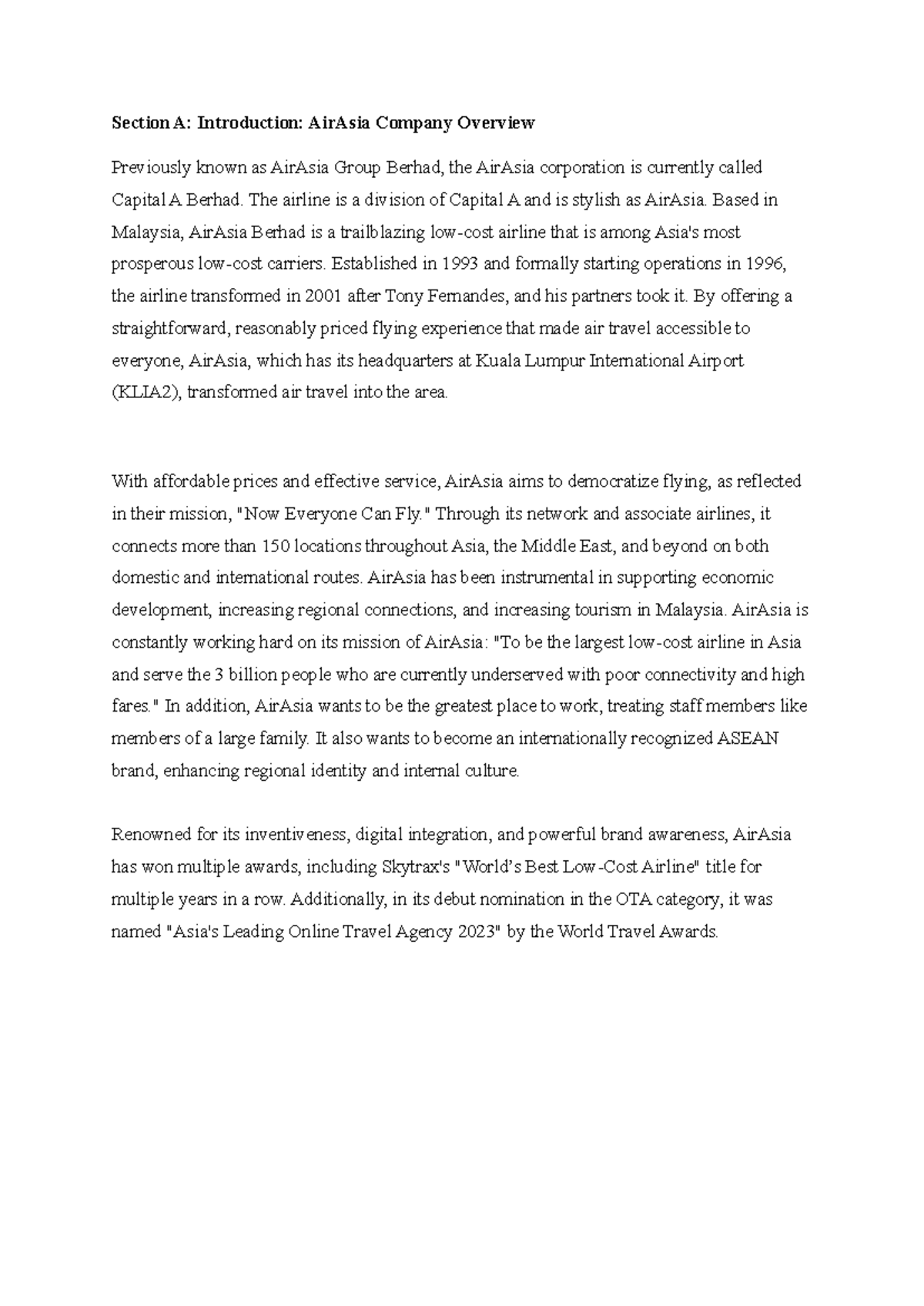 Section A: Introduction: AirAsia Company Overview

Previously known as AirAsia Group Berhad, the AirAsia corporation is currently called Capital A Berhad. The airline is a division of Capital A and is stylish as AirAsia. Based in Malaysia, AirAsia Berhad is a trailblazing low-cost airline that is among Asia's most prosperous low-cost carriers. Established in 1993 and formally starting operations in 1996, the airline transformed in 2001 after Tony Fernandes, and his partners took it. By offering a straightforward, reasonably priced flying experience that made air travel accessible to everyone, AirAsia, which has its headquarters at Kuala Lumpur International Airport (KLIA2), transformed air travel into the area.

With affordable prices and effective service, AirAsia aims to democratize flying, as reflected in their mission, "Now Everyone Can Fly." Through its network and associate airlines, it connects more than 150 locations throughout Asia, the Middle East, and beyond on both domestic and international routes. AirAsia has been instrumental in supporting economic development, increasing regional connections, and increasing tourism in Malaysia. AirAsia is constantly working hard on its mission of AirAsia: "To be the largest low-cost airline in Asia and serve the 3 billion people who are currently underserved with poor connectivity and high fares." In addition, AirAsia wants to be the greatest place to work, treating staff members like members of a large family. It also wants to become an internationally recognized ASEAN brand, enhancing regional identity and internal culture.

Renowned for its inventiveness, digital integration, and powerful brand awareness, AirAsia has won multiple awards, including Skytrax's "World’s Best Low-Cost Airline" title for multiple years in a row. Additionally, in its debut nomination in the OTA category, it was named "Asia's Leading Online Travel Agency 2023" by the World Travel Awards.